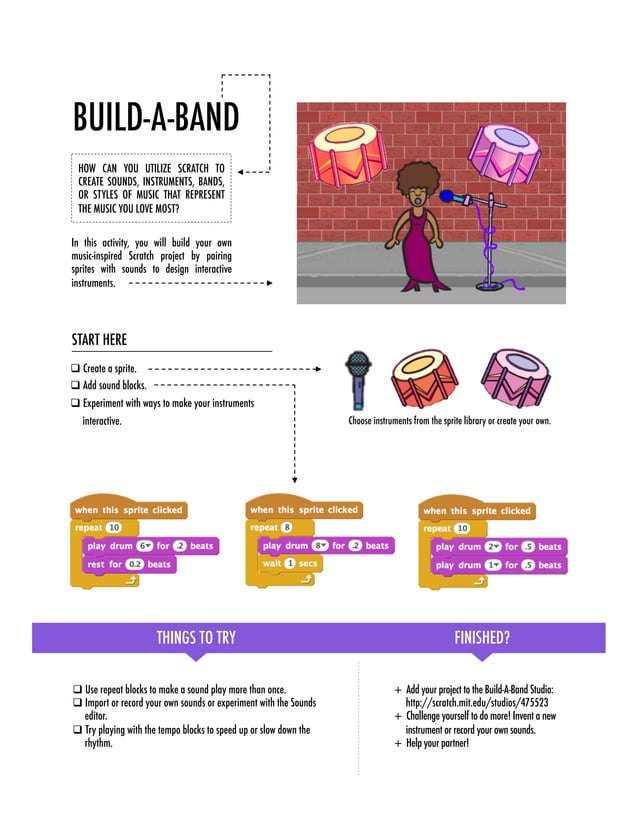 BUILD-A-BAND

HOW CAN YOU UTILIZE SCRATCH TO CREATE SOUNDS, INSTRUMENTS, BANDS, OR STYLES OF MUSIC THAT REPRESENT THE MUSIC YOU LOVE MOST?

In this activity, you will build your own music-inspired Scratch project by pairing sprites with sounds to design interactive instruments.

START HERE

❑ Create a sprite.
❑ Add sound blocks.
❑ Experiment with ways to make your instruments interactive.

Choose instruments from the sprite library or create your own.

when this sprite clicked
repeat 10
play drum 6 for .2 beats
rest for 0.2 beats

when this sprite clicked
repeat 8
play drum 8 for .2 beats
wait 1 secs

when this sprite clicked
repeat 10
play drum 2 for .5 beats
play drum 1 for .5 beats

THINGS TO TRY

❑ Use repeat blocks to make a sound play more than once.
❑ Import or record your own sounds or experiment with the Sounds editor.
❑ Try playing with the tempo blocks to speed up or slow down the rhythm.

FINISHED?

+ Add your project to the Build-A-Band Studio: http://scratch.mit.edu/studios/475523
+ Challenge yourself to do more! Invent a new instrument or record your own sounds.
+ Help your partner!